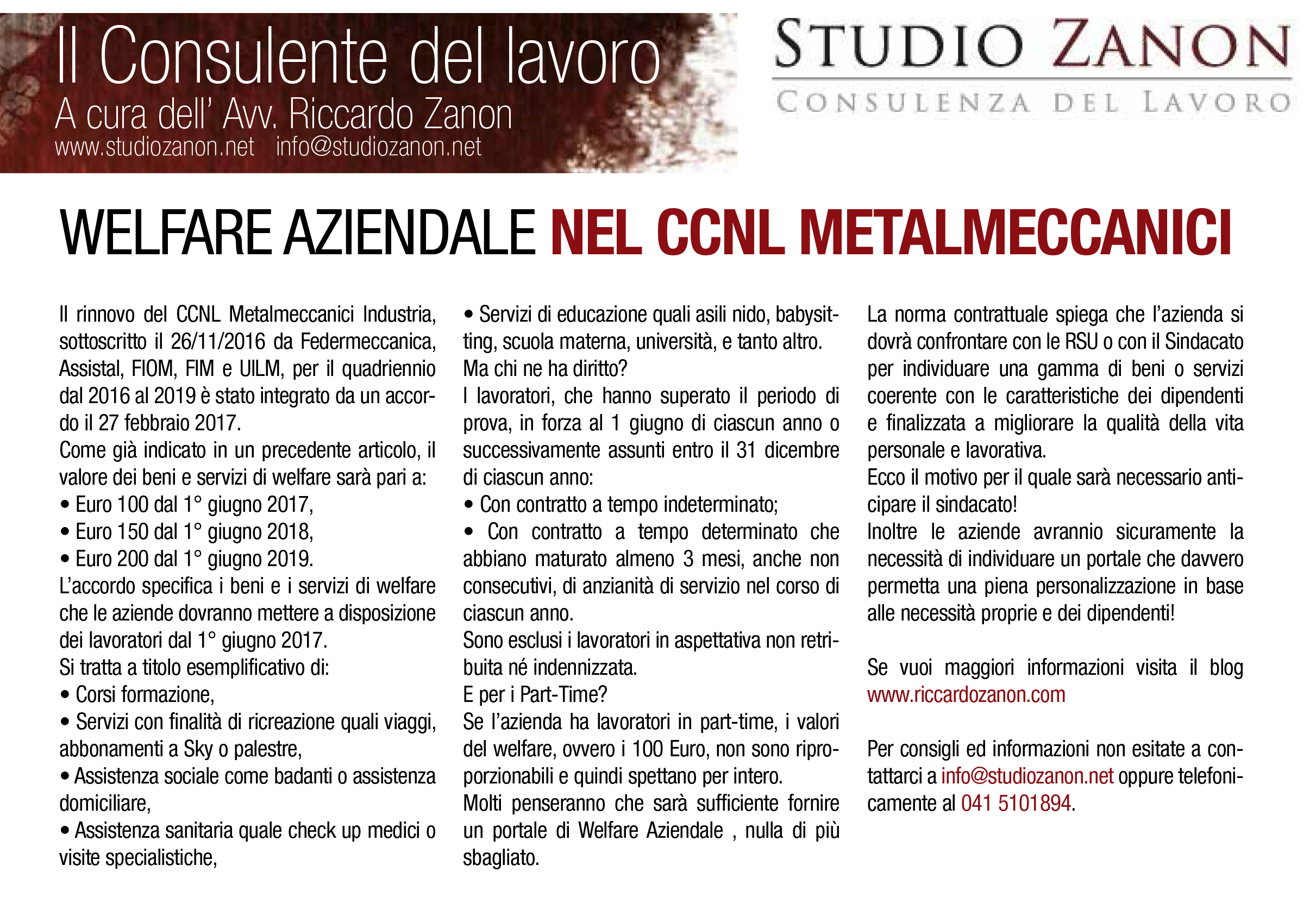 Il Consulente del lavoro
A cura dell' Avv. Riccardo Zanon
www.studiozanon.net info@studiozanon.net

STUDIO ZANON
CONSULENZA DEL LAVORO

WELFARE AZIENDALE NEL CCNL METALMECCANICI

Il rinnovo del CCNL Metalmeccanici Industria, sottoscritto il 26/11/2016 da Federmeccanica, Assistal, FIOM, FIM e UILM, per il quadriennio dal 2016 al 2019 è stato integrato da un accordo il 27 febbraio 2017.
Come già indicato in un precedente articolo, il valore dei beni e servizi di welfare sarà pari a:
• Euro 100 dal 1° giugno 2017,
• Euro 150 dal 1° giugno 2018,
• Euro 200 dal 1° giugno 2019.
L'accordo specifica i beni e i servizi di welfare che le aziende dovranno mettere a disposizione dei lavoratori dal 1° giugno 2017.
Si tratta a titolo esemplificativo di:
• Corsi formazione,
• Servizi con finalità di ricreazione quali viaggi, abbonamenti a Sky o palestre,
• Assistenza sociale come badanti o assistenza domiciliare,
• Assistenza sanitaria quale check up medici o visite specialistiche,
• Servizi di educazione quali asili nido, babysitting, scuola materna, università, e tanto altro.
Ma chi ne ha diritto?
I lavoratori, che hanno superato il periodo di prova, in forza al 1 giugno di ciascun anno o successivamente assunti entro il 31 dicembre di ciascun anno:
• Con contratto a tempo indeterminato;
• Con contratto a tempo determinato che abbiano maturato almeno 3 mesi, anche non consecutivi, di anzianità di servizio nel corso di ciascun anno.
Sono esclusi i lavoratori in aspettativa non retribuita né indennizzata.
E per i Part-Time?
Se l'azienda ha lavoratori in part-time, i valori del welfare, ovvero i 100 Euro, non sono riproporzionabili e quindi spettano per intero.
Molti penseranno che sarà sufficiente fornire un portale di Welfare Aziendale , nulla di più sbagliato.
La norma contrattuale spiega che l'azienda si dovrà confrontare con le RSU o con il Sindacato per individuare una gamma di beni o servizi coerente con le caratteristiche dei dipendenti e finalizzata a migliorare la qualità della vita personale e lavorativa.
Ecco il motivo per il quale sarà necessario anticipare il sindacato!
Inoltre le aziende avrannio sicuramente la necessità di individuare un portale che davvero permetta una piena personalizzazione in base alle necessità proprie e dei dipendenti!

Se vuoi maggiori informazioni visita il blog www.riccardozanon.com

Per consigli ed informazioni non esitate a contattarci a info@studiozanon.net oppure telefonicamente al 041 5101894.